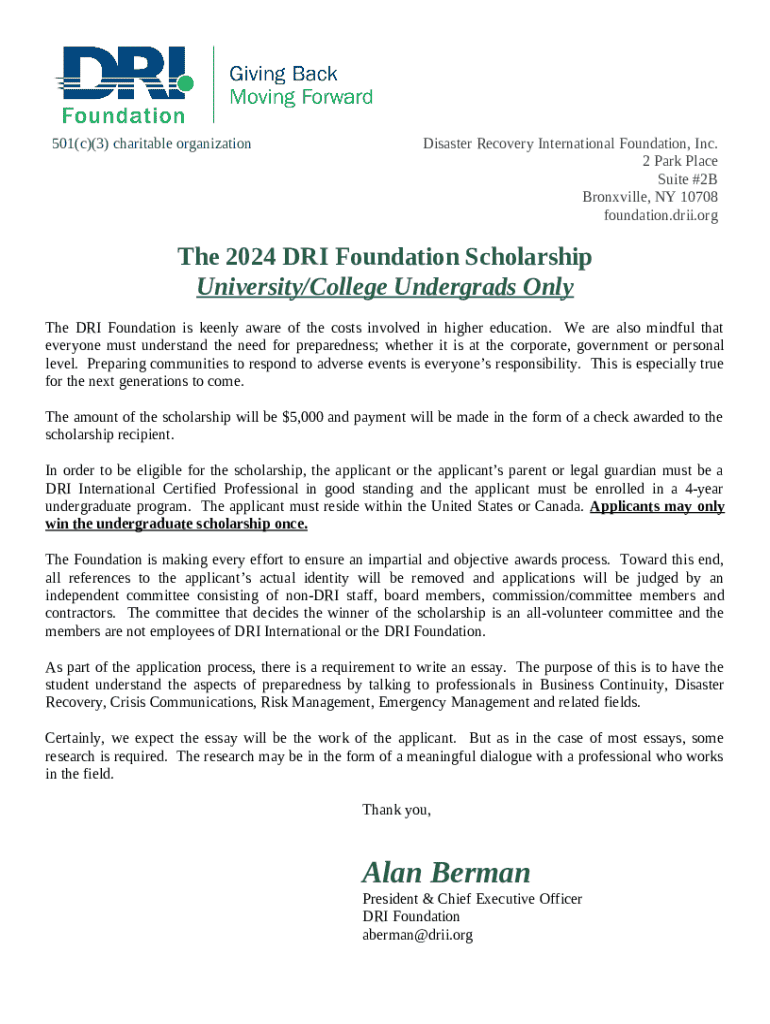 DRI Foundation

Giving Back
Moving Forward

501(c)(3) charitable organization

Disaster Recovery International Foundation, Inc.
2 Park Place
Suite #2B
Bronxville, NY 10708
foundation.drii.org

The 2024 DRI Foundation Scholarship
University/College Undergrads Only

The DRI Foundation is keenly aware of the costs involved in higher education. We are also mindful that everyone must understand the need for preparedness; whether it is at the corporate, government or personal level. Preparing communities to respond to adverse events is everyone's responsibility. This is especially true for the next generations to come.

The amount of the scholarship will be $5,000 and payment will be made in the form of a check awarded to the scholarship recipient.

In order to be eligible for the scholarship, the applicant or the applicant's parent or legal guardian must be a DRI International Certified Professional in good standing and the applicant must be enrolled in a 4-year undergraduate program. The applicant must reside within the United States or Canada. Applicants may only win the undergraduate scholarship once.

The Foundation is making every effort to ensure an impartial and objective awards process. Toward this end, all references to the applicant's actual identity will be removed and applications will be judged by an independent committee consisting of non-DRI staff, board members, commission/committee members and contractors. The committee that decides the winner of the scholarship is an all-volunteer committee and the members are not employees of DRI International or the DRI Foundation.

As part of the application process, there is a requirement to write an essay. The purpose of this is to have the student understand the aspects of preparedness by talking to professionals in Business Continuity, Disaster Recovery, Crisis Communications, Risk Management, Emergency Management and related fields.

Certainly, we expect the essay will be the work of the applicant. But as in the case of most essays, some research is required. The research may be in the form of a meaningful dialogue with a professional who works in the field.

Thank you,

Alan Berman
President & Chief Executive Officer
DRI Foundation
aberman@drii.org